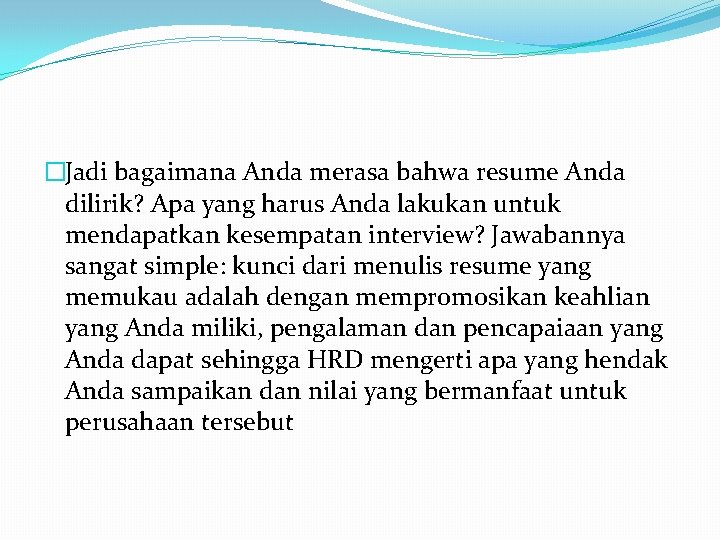 Jadi bagaimana Anda merasa bahwa resume Anda dilirik? Apa yang harus Anda lakukan untuk mendapatkan kesempatan interview? Jawabannya sangat simple: kunci dari menulis resume yang memukau adalah dengan mempromosikan keahlian yang Anda miliki, pengalaman dan pencapaiaan yang Anda dapat sehingga HRD mengerti apa yang hendak Anda sampaikan dan nilai yang bermanfaat untuk perusahaan tersebut